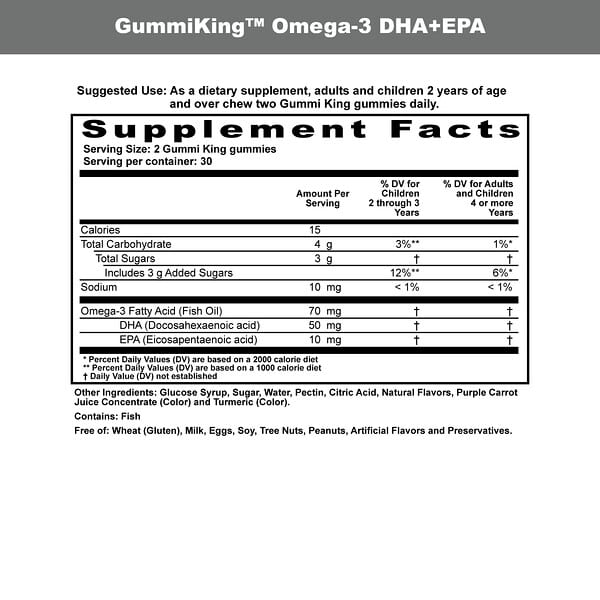 GummiKing™ Omega-3 DHA+EPA

Suggested Use: As a dietary supplement, adults and children 2 years of age and over chew two Gummi King gummies daily.

Supplement Facts

Serving Size: 2 Gummi King gummies
Serving per container: 30

|  | Amount Per Serving | % DV for Children 2 through 3 Years | % DV for Adults and Children 4 or more Years |
|---|---|---|---|
| Calories | 15 |  |  |
| Total Carbohydrate | 4 g | 3%** | 1%* |
| Total Sugars | 3 g | † | † |
| Includes 3 g Added Sugars |  | 12%** | 6%* |
| Sodium | 10 mg | < 1% | < 1% |
| Omega-3 Fatty Acid (Fish Oil) | 70 mg | † | † |
| DHA (Docosahexaenoic acid) | 50 mg | † | † |
| EPA (Eicosapentaenoic acid) | 10 mg | † | † |

* Percent Daily Values (DV) are based on a 2000 calorie diet
** Percent Daily Values (DV) are based on a 1000 calorie diet
† Daily Value (DV) not established

Other Ingredients: Glucose Syrup, Sugar, Water, Pectin, Citric Acid, Natural Flavors, Purple Carrot Juice Concentrate (Color) and Turmeric (Color).

Contains: Fish

Free of: Wheat (Gluten), Milk, Eggs, Soy, Tree Nuts, Peanuts, Artificial Flavors and Preservatives.